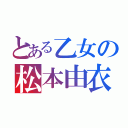 とある乙女の
松本由衣